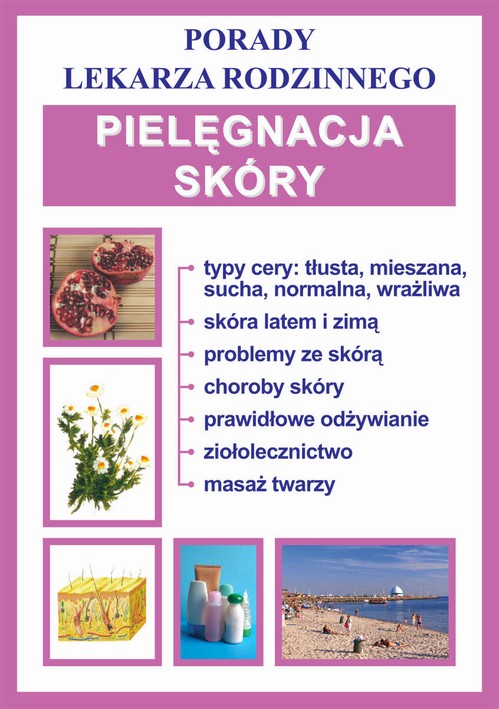 PORADY
LEKARZA RODZINNEGO

PIELĘGNACJA SKÓRY

typy cery: tłusta, mieszana, sucha, normalna, wrażliwa
skóra latem i zimą
problemy ze skórą
choroby skóry
prawidłowe odżywianie
ziołolecznictwo
masaż twarzy